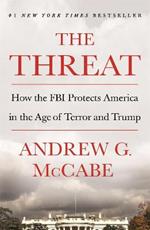 #1 NEW YORK TIMES BESTSELLER

THE THREAT

How the FBI Protects America in the Age of Terror and Trump

ANDREW G. McCABE